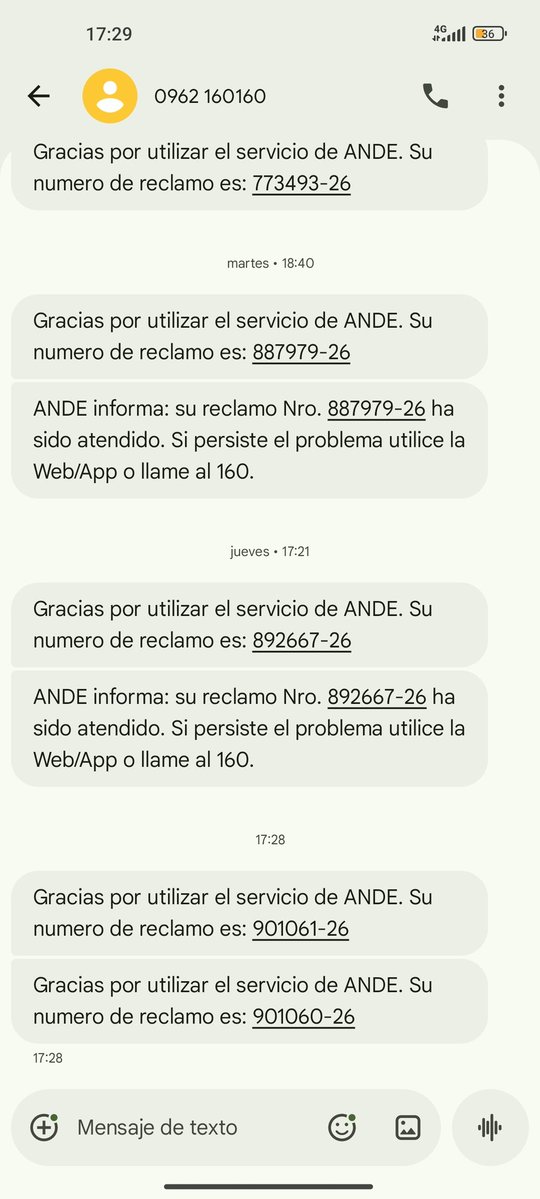 17:29

4G 36

0962 160160

Gracias por utilizar el servicio de ANDE. Su numero de reclamo es: 773493-26

martes • 18:40

Gracias por utilizar el servicio de ANDE. Su numero de reclamo es: 887979-26

ANDE informa: su reclamo Nro. 887979-26 ha sido atendido. Si persiste el problema utilice la Web/App o llame al 160.

jueves • 17:21

Gracias por utilizar el servicio de ANDE. Su numero de reclamo es: 892667-26

ANDE informa: su reclamo Nro. 892667-26 ha sido atendido. Si persiste el problema utilice la Web/App o llame al 160.

17:28

Gracias por utilizar el servicio de ANDE. Su numero de reclamo es: 901061-26

Gracias por utilizar el servicio de ANDE. Su numero de reclamo es: 901060-26

17:28

Mensaje de texto